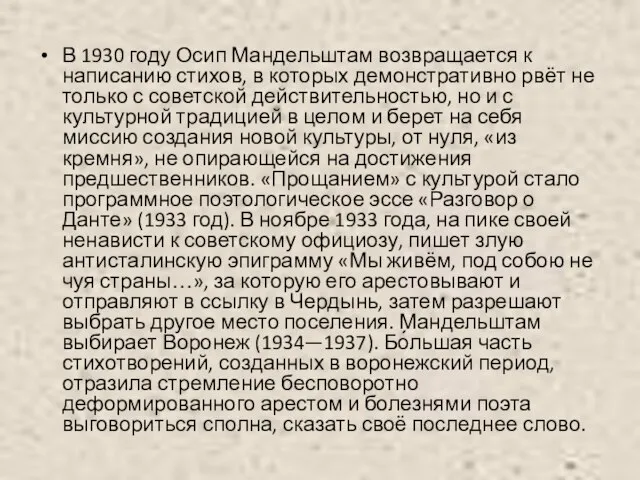 • В 1930 году Осип Мандельштам возвращается к написанию стихов, в которых демонстративно рвёт не только с советской действительностью, но и с культурной традицией в целом и берет на себя миссию создания новой культуры, от нуля, «из кремня», не опирающейся на достижения предшественников. «Прощанием» с культурой стало программное поэтологическое эссе «Разговор о Данте» (1933 год). В ноябре 1933 года, на пике своей ненависти к советскому официозу, пишет злую антисталинскую эпиграмму «Мы живём, под собою не чуя страны…», за которую его арестовывают и отправляют в ссылку в Чердынь, затем разрешают выбрать другое место поселения. Мандельштам выбирает Воронеж (1934—1937). Бо́льшая часть стихотворений, созданных в воронежский период, отразила стремление бесповоротно деформированного арестом и болезнями поэта выговориться сполна, сказать своё последнее слово.